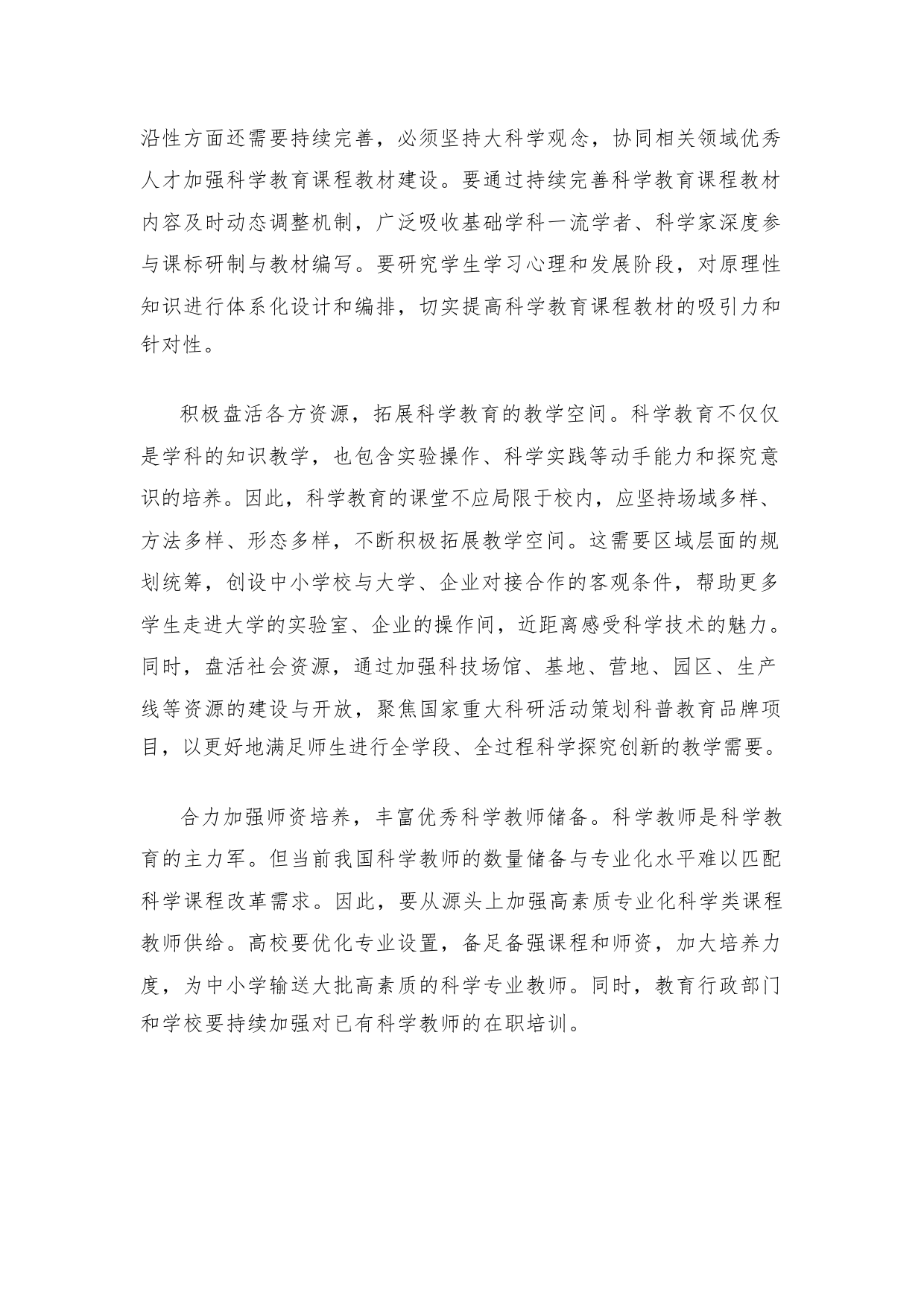 沿性方面还需要持续完善，必须坚持大科学观念，协同相关领域优秀人才加强科学教育课程教材建设。要通过持续完善科学教育课程教材内容及时动态调整机制，广泛吸收基础学科一流学者、科学家深度参与课标研制与教材编写。要研究学生学习心理和发展阶段，对原理性知识进行体系化设计和编排，切实提高科学教育课程教材的吸引力和针对性。

积极盘活各方资源，拓展科学教育的教学空间。科学教育不仅仅是学科的知识教学，也包含实验操作、科学实践等动手能力和探究意识的培养。因此，科学教育的课堂不应局限于校内，应坚持场域多样、方法多样、形态多样，不断积极拓展教学空间。这需要区域层面的规划统筹，创设中小学校与大学、企业对接合作的客观条件，帮助更多学生走进大学的实验室、企业的操作间，近距离感受科学技术的魅力。同时，盘活社会资源，通过加强科技场馆、基地、营地、园区、生产线等资源的建设与开放，聚焦国家重大科研活动策划科普教育品牌项目，以更好地满足师生进行全学段、全过程科学探究创新的教学需要。

合力加强师资培养，丰富优秀科学教师储备。科学教师是科学教育的主力军。但当前我国科学教师的数量储备与专业化水平难以匹配科学课程改革需求。因此，要从源头上加强高素质专业化科学类课程教师供给。高校要优化专业设置，备足备强课程和师资，加大培养力度，为中小学输送大批高素质的科学专业教师。同时，教育行政部门和学校要持续加强对已有科学教师的在职培训。